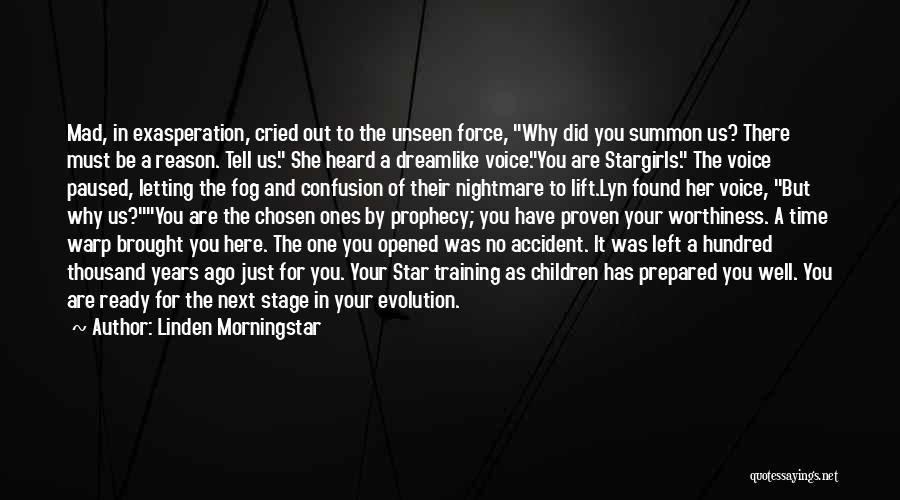 Mad, in exasperation, cried out to the unseen force, "Why did you summon us? There must be a reason. Tell us." She heard a dreamlike voice."You are Stargirls." The voice paused, letting the fog and confusion of their nightmare to lift.Lyn found her voice, "But why us?""You are the chosen ones by prophecy; you have proven your worthiness. A time warp brought you here. The one you opened was no accident. It was left a hundred thousand years ago just for you. Your Star training as children has prepared you well. You are ready for the next stage in your evolution.

~ Author: Linden Morningstar

quotessayings.net